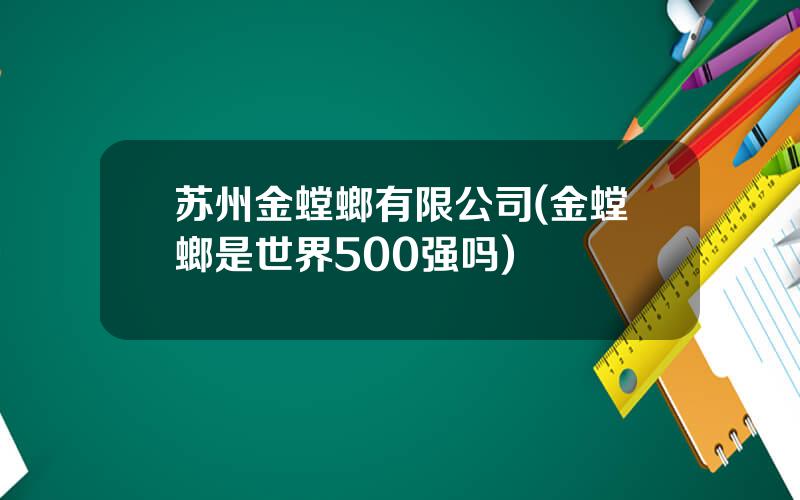 苏州金螳螂有限公司(金螳螂是世界500强吗)